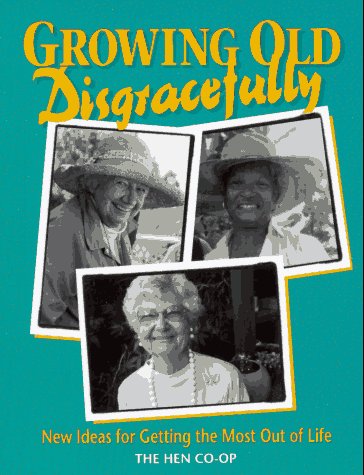 GROWING OLD
Disgracefully

New Ideas for Getting the Most Out of Life
THE HEN CO-OP